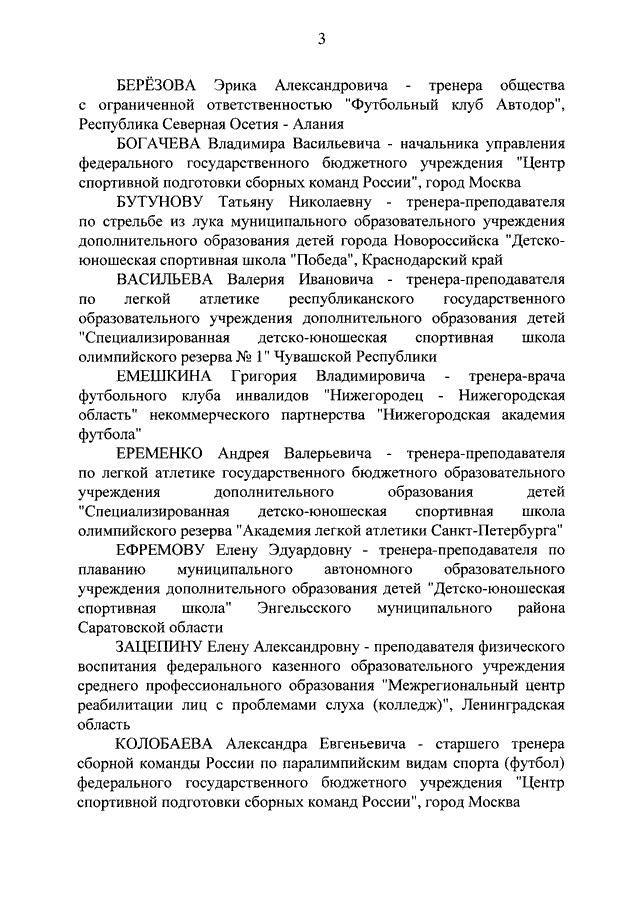 3

БЕРЁЗОВА Эрика Александровича - тренера общества с ограниченной ответственностью "Футбольный клуб Автодор", Республика Северная Осетия - Алания

БОГАЧЕВА Владимира Васильевича - начальника управления федерального государственного бюджетного учреждения "Центр спортивной подготовки сборных команд России", город Москва

БУТУНОВУ Татьяну Николаевну - тренера-преподавателя по стрельбе из лука муниципального образовательного учреждения дополнительного образования детей города Новороссийска "Детско-юношеская спортивная школа "Победа", Краснодарский край

ВАСИЛЬЕВА Валерия Ивановича - тренера-преподавателя по легкой атлетике республиканского государственного образовательного учреждения дополнительного образования детей "Специализированная детско-юношеская спортивная школа олимпийского резерва № 1" Чувашской Республики

ЕМЕШКИНА Григория Владимировича - тренера-врача футбольного клуба инвалидов "Нижегородец - Нижегородская область" некоммерческого партнерства "Нижегородская академия футбола"

ЕРЕМЕНКО Андрея Валерьевича - тренера-преподавателя по легкой атлетике государственного бюджетного образовательного учреждения дополнительного образования детей "Специализированная детско-юношеская спортивная школа олимпийского резерва "Академия легкой атлетики Санкт-Петербурга"

ЕФРЕМОВУ Елену Эдуардовну - тренера-преподавателя по плаванию муниципального автономного образовательного учреждения дополнительного образования детей "Детско-юношеская спортивная школа" Энгельсского муниципального района Саратовской области

ЗАЦЕПИНУ Елену Александровну - преподавателя физического воспитания федерального казенного образовательного учреждения среднего профессионального образования "Межрегиональный центр реабилитации лиц с проблемами слуха (колледж)", Ленинградская область

КОЛОБАЕВА Александра Евгеньевича - старшего тренера сборной команды России по паралимпийским видам спорта (футбол) федерального государственного бюджетного учреждения "Центр спортивной подготовки сборных команд России", город Москва